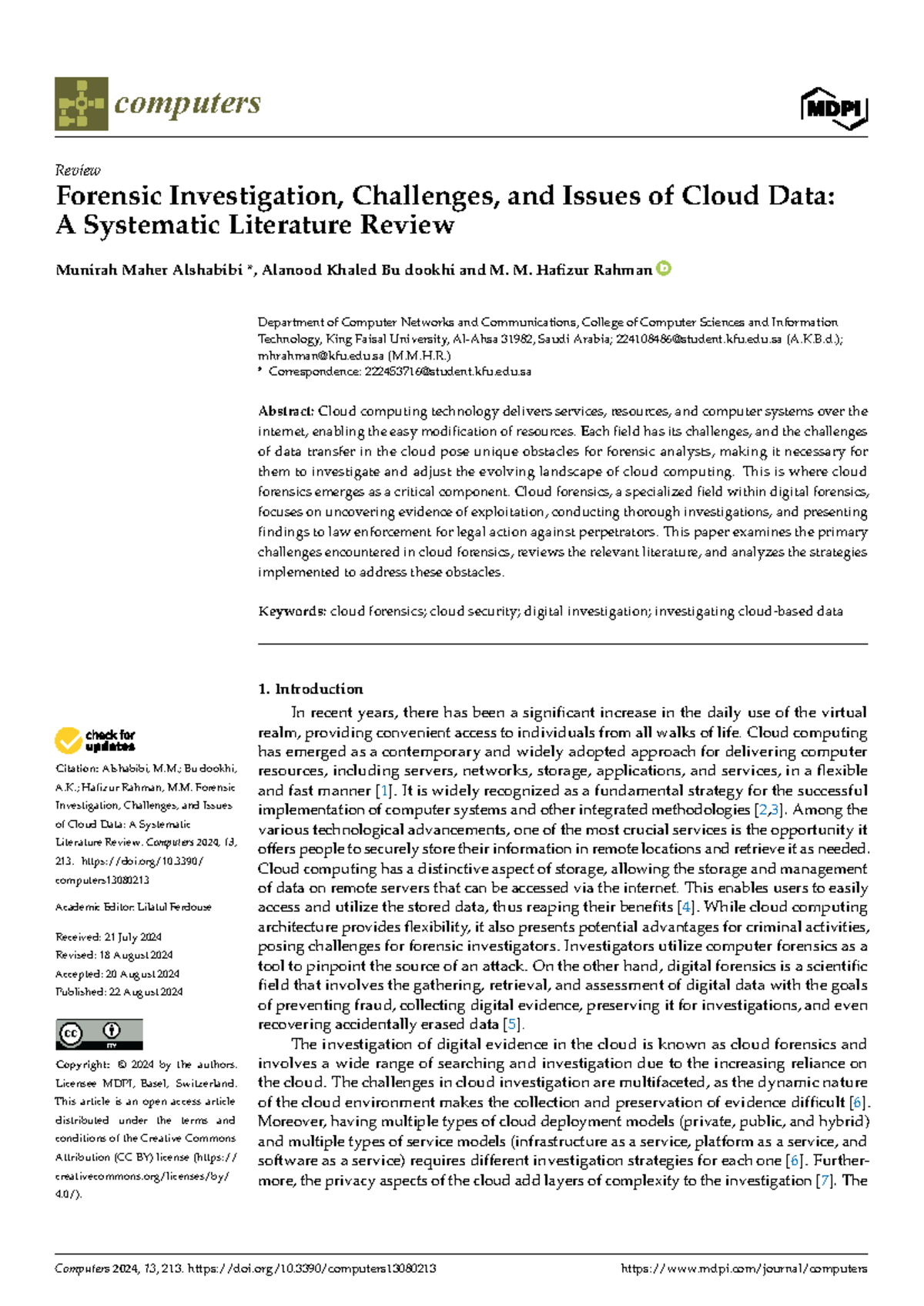 computers

MDPI

Review

Forensic Investigation, Challenges, and Issues of Cloud Data: A Systematic Literature Review

Munirah Maher Alshabibi *, Alanood Khaled Bu dookhi and M. M. Hafizur Rahman

Department of Computer Networks and Communications, College of Computer Sciences and Information Technology, King Faisal University, Al-Ahsa 31982, Saudi Arabia; 224108486@student.kfu.edu.sa (A.K.B.d.); mhrahman@kfu.edu.sa (M.M.H.R.)
* Correspondence: 222453716@student.kfu.edu.sa

Abstract: Cloud computing technology delivers services, resources, and computer systems over the internet, enabling the easy modification of resources. Each field has its challenges, and the challenges of data transfer in the cloud pose unique obstacles for forensic analysts, making it necessary for them to investigate and adjust the evolving landscape of cloud computing. This is where cloud forensics emerges as a critical component. Cloud forensics, a specialized field within digital forensics, focuses on uncovering evidence of exploitation, conducting thorough investigations, and presenting findings to law enforcement for legal action against perpetrators. This paper examines the primary challenges encountered in cloud forensics, reviews the relevant literature, and analyzes the strategies implemented to address these obstacles.

Keywords: cloud forensics; cloud security; digital investigation; investigating cloud-based data

check for updates

Citation: Alshabibi, M.M.; Bu dookhi, A.K.; Hafizur Rahman, M.M. Forensic Investigation, Challenges, and Issues of Cloud Data: A Systematic Literature Review. Computers 2024, 13, 213. https://doi.org/10.3390/computers13080213

Academic Editor: Lilatul Ferdouse

Received: 21 July 2024
Revised: 18 August 2024
Accepted: 20 August 2024
Published: 22 August 2024

Copyright: © 2024 by the authors. Licensee MDPI, Basel, Switzerland. This article is an open access article distributed under the terms and conditions of the Creative Commons Attribution (CC BY) license (https://creativecommons.org/licenses/by/4.0/).

1. Introduction

In recent years, there has been a significant increase in the daily use of the virtual realm, providing convenient access to individuals from all walks of life. Cloud computing has emerged as a contemporary and widely adopted approach for delivering computer resources, including servers, networks, storage, applications, and services, in a flexible and fast manner [1]. It is widely recognized as a fundamental strategy for the successful implementation of computer systems and other integrated methodologies [2,3]. Among the various technological advancements, one of the most crucial services is the opportunity it offers people to securely store their information in remote locations and retrieve it as needed. Cloud computing has a distinctive aspect of storage, allowing the storage and management of data on remote servers that can be accessed via the internet. This enables users to easily access and utilize the stored data, thus reaping their benefits [4]. While cloud computing architecture provides flexibility, it also presents potential advantages for criminal activities, posing challenges for forensic investigators. Investigators utilize computer forensics as a tool to pinpoint the source of an attack. On the other hand, digital forensics is a scientific field that involves the gathering, retrieval, and assessment of digital data with the goals of preventing fraud, collecting digital evidence, preserving it for investigations, and even recovering accidentally erased data [5].

The investigation of digital evidence in the cloud is known as cloud forensics and involves a wide range of searching and investigation due to the increasing reliance on the cloud. The challenges in cloud investigation are multifaceted, as the dynamic nature of the cloud environment makes the collection and preservation of evidence difficult [6]. Moreover, having multiple types of cloud deployment models (private, public, and hybrid) and multiple types of service models (infrastructure as a service, platform as a service, and software as a service) requires different investigation strategies for each one [6]. Furthermore, the privacy aspects of the cloud add layers of complexity to the investigation [7]. The

Computers 2024, 13, 213. https://doi.org/10.3390/computers13080213 https://www.mdpi.com/journal/computers